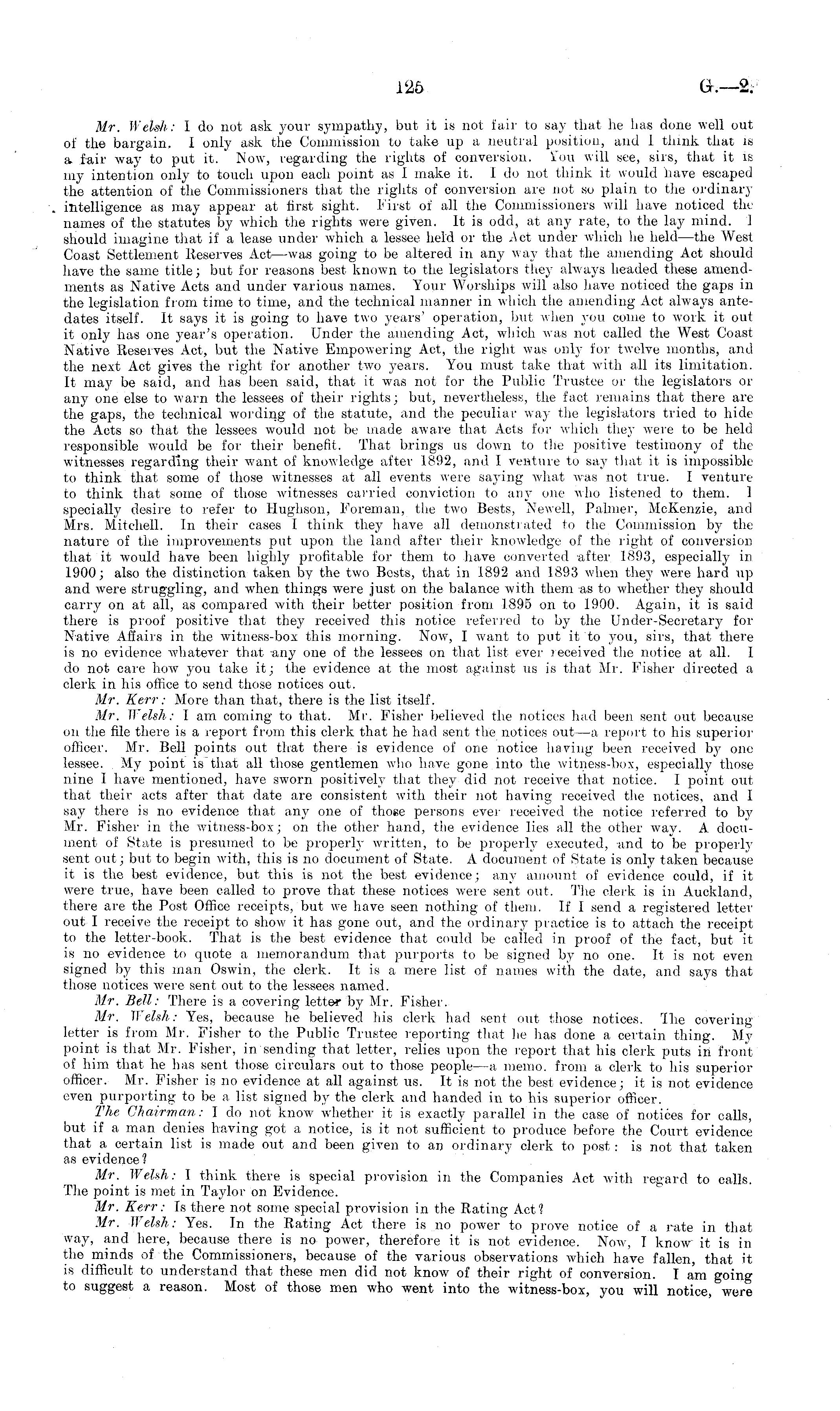 125 G.—2.

Mr. Welsh: I do not ask your sympathy, but it is not fair to say that he has done well out of the bargain. I only ask the Commission to take up a neutral position, and I think that is a fair way to put it. Now, regarding the rights of conversion. You will see, sirs, that it is my intention only to touch upon each point as I make it. I do not think it would have escaped the attention of the Commissioners that the rights of conversion are not so plain to the ordinary intelligence as may appear at first sight. First of all the Commissioners will have noticed the names of the statutes by which the rights were given. It is odd, at any rate, to the lay mind. I should imagine that if a lease under which a lessee held or the Act under which he held—the West Coast Settlement Reserves Act—was going to be altered in any way that the amending Act should have the same title; but for reasons best known to the legislators they always headed these amendments as Native Acts and under various names. Your Worships will also have noticed the gaps in the legislation from time to time, and the technical manner in which the amending Act always antedates itself. It says it is going to have two years' operation, but when you come to work it out it only has one year's operation. Under the amending Act, which was not called the West Coast Native Reserves Act, but the Native Empowering Act, the right was only for twelve months, and the next Act gives the right for another two years. You must take that with all its limitation. It may be said, and has been said, that it was not for the Public Trustee or the legislators or any one else to warn the lessees of their rights; but, nevertheless, the fact remains that there are the gaps, the technical wording of the statute, and the peculiar way the legislators tried to hide the Acts so that the lessees would not be made aware that Acts for which they were to be held responsible would be for their benefit. That brings us down to the positive testimony of the witnesses regarding their want of knowledge after 1892, and I venture to say that it is impossible to think that some of those witnesses at all events were saying what was not true. I venture to think that some of those witnesses carried conviction to any one who listened to them. I specially desire to refer to Hughson, Foreman, the two Bests, Newell, Palmer, McKenzie, and Mrs. Mitchell. In their cases I think they have all demonstrated to the Commission by the nature of the improvements put upon the land after their knowledge of the right of conversion that it would have been highly profitable for them to have converted after 1893, especially in 1900; also the distinction taken by the two Bests, that in 1892 and 1893 when they were hard up and were struggling, and when things were just on the balance with them as to whether they should carry on at all, as compared with their better position from 1895 on to 1900. Again, it is said there is proof positive that they received this notice referred to by the Under-Secretary for Native Affairs in the witness-box this morning. Now, I want to put it to you, sirs, that there is no evidence whatever that any one of the lessees on that list ever received the notice at all. I do not care how you take it; the evidence at the most against us is that Mr. Fisher directed a clerk in his office to send those notices out.

Mr. Kerr: More than that, there is the list itself.

Mr. Welsh: I am coming to that. Mr. Fisher believed the notices had been sent out because on the file there is a report from this clerk that he had sent the notices out—a report to his superior officer. Mr. Bell points out that there is evidence of one notice having been received by one lessee. My point is that all those gentlemen who have gone into the witness-box, especially those nine I have mentioned, have sworn positively that they did not receive that notice. I point out that their acts after that date are consistent with their not having received the notices, and I say there is no evidence that any one of those persons ever received the notice referred to by Mr. Fisher in the witness-box; on the other hand, the evidence lies all the other way. A document of State is presumed to be properly written, to be properly executed, and to be properly sent out; but to begin with, this is no document of State. A document of State is only taken because it is the best evidence, but this is not the best evidence; any amount of evidence could, if it were true, have been called to prove that these notices were sent out. The clerk is in Auckland, there are the Post Office receipts, but we have seen nothing of them. If I send a registered letter out I receive the receipt to show it has gone out, and the ordinary practice is to attach the receipt to the letter-book. That is the best evidence that could be called in proof of the fact, but it is no evidence to quote a memorandum that purports to be signed by no one. It is not even signed by this man Oswin, the clerk. It is a mere list of names with the date, and says that those notices were sent out to the lessees named.

Mr. Bell: There is a covering letter by Mr. Fisher.

Mr. Welsh: Yes, because he believed his clerk had sent out those notices. The covering letter is from Mr. Fisher to the Public Trustee reporting that he has done a certain thing. My point is that Mr. Fisher, in sending that letter, relies upon the report that his clerk puts in front of him that he has sent those circulars out to those people—a memo. from a clerk to his superior officer. Mr. Fisher is no evidence at all against us. It is not the best evidence; it is not evidence even purporting to be a list signed by the clerk and handed in to his superior officer.

The Chairman: I do not know whether it is exactly parallel in the case of notices for calls, but if a man denies having got a notice, is it not sufficient to produce before the Court evidence that a certain list is made out and been given to an ordinary clerk to post: is not that taken as evidence?

Mr. Welsh: I think there is special provision in the Companies Act with regard to calls. The point is met in Taylor on Evidence.

Mr. Kerr: Is there not some special provision in the Rating Act?

Mr. Welsh: Yes. In the Rating Act there is no power to prove notice of a rate in that way, and here, because there is no power, therefore it is not evidence. Now, I know it is in the minds of the Commissioners, because of the various observations which have fallen, that it is difficult to understand that these men did not know of their right of conversion. I am going to suggest a reason. Most of those men who went into the witness-box, you will notice, were